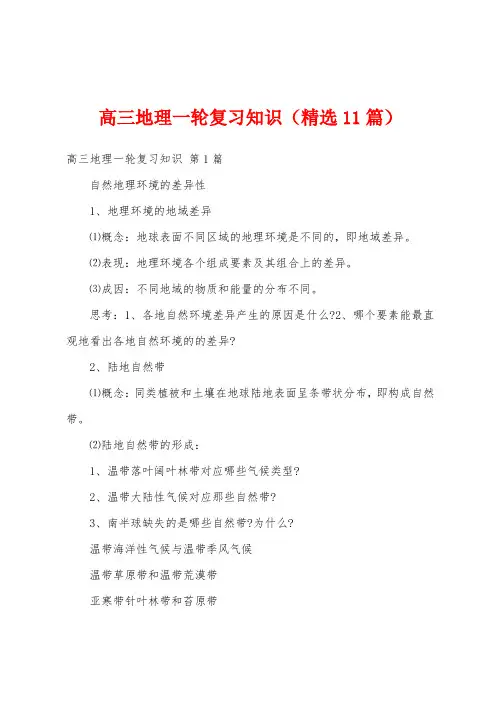 高三地理一轮复习知识（精选11篇）

高三地理一轮复习知识 第1篇

自然地理环境的差异性

1、地理环境的地域差异

⑴概念：地球表面不同区域的地理环境是不同的，即地域差异。

⑵表现：地理环境各个组成要素及其组合上的差异。

⑶成因：不同地域的物质和能量的分布不同。

思考：1、各地自然环境差异产生的原因是什么?2、哪个要素能最直观地看出各地自然环境的的差异?

2、陆地自然带

⑴概念：同类植被和土壤在地球陆地表面呈条带状分布，即构成自然带。

⑵陆地自然带的形成：

1、温带落叶阔叶林带对应哪些气候类型?

2、温带大陆性气候对应那些自然带?

3、南半球缺失的是哪些自然带?为什么?

温带海洋性气候与温带季风气候

温带草原带和温带荒漠带

亚寒带针叶林带和苔原带